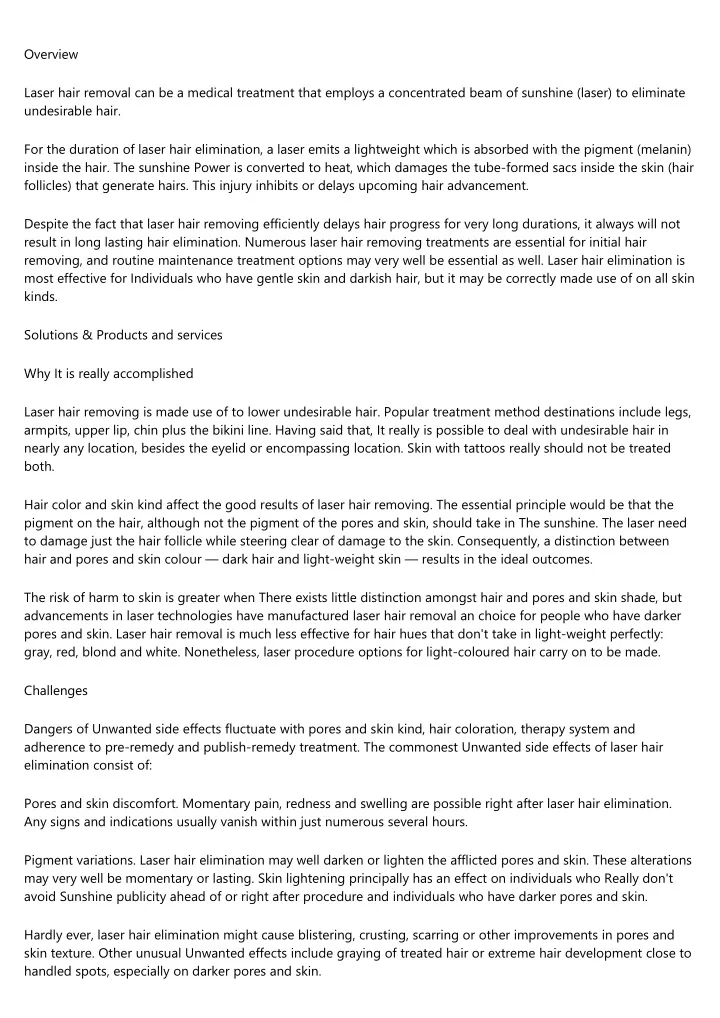 Overview

Laser hair removal can be a medical treatment that employs a concentrated beam of sunshine (laser) to eliminate undesirable hair.

For the duration of laser hair elimination, a laser emits a lightweight which is absorbed with the pigment (melanin) inside the hair. The sunshine Power is converted to heat, which damages the tube-formed sacs inside the skin (hair follicles) that generate hairs. This injury inhibits or delays upcoming hair advancement.

Despite the fact that laser hair removing efficiently delays hair progress for very long durations, it always will not result in long lasting hair elimination. Numerous laser hair removing treatments are essential for initial hair removing, and routine maintenance treatment options may very well be essential as well. Laser hair elimination is most effective for Individuals who have gentle skin and darkish hair, but it may be correctly made use of on all skin kinds.

Solutions & Products and services

Why It is really accomplished

Laser hair removing is made use of to lower undesirable hair. Popular treatment method destinations include legs, armpits, upper lip, chin plus the bikini line. Having said that, It really is possible to deal with undesirable hair in nearly any location, besides the eyelid or encompassing location. Skin with tattoos really should not be treated both.

Hair color and skin kind affect the good results of laser hair removing. The essential principle would be that the pigment on the hair, although not the pigment of the pores and skin, should take in The sunshine. The laser need to damage just the hair follicle while steering clear of damage to the skin. Consequently, a distinction between hair and pores and skin colour — dark hair and light-weight skin — results in the ideal outcomes.

The risk of harm to skin is greater when There exists little distinction amongst hair and pores and skin shade, but advancements in laser technologies have manufactured laser hair removal an choice for people who have darker pores and skin. Laser hair removal is much less effective for hair hues that don't take in light-weight perfectly: gray, red, blond and white. Nonetheless, laser procedure options for light-coloured hair carry on to be made.

Challenges

Dangers of Unwanted side effects fluctuate with pores and skin kind, hair coloration, therapy system and adherence to pre-remedy and publish-remedy treatment. The commonest Unwanted side effects of laser hair elimination consist of:

Pores and skin discomfort. Momentary pain, redness and swelling are possible right after laser hair elimination. Any signs and indications usually vanish within just numerous several hours.

Pigment variations. Laser hair elimination may well darken or lighten the afflicted pores and skin. These alterations may very well be momentary or lasting. Skin lightening principally has an effect on individuals who Really don't avoid Sunshine publicity ahead of or right after procedure and individuals who have darker pores and skin.

Hardly ever, laser hair elimination might cause blistering, crusting, scarring or other improvements in pores and skin texture. Other unusual Unwanted effects include graying of treated hair or extreme hair development close to handled spots, especially on darker pores and skin.